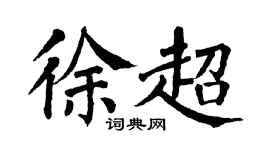 徐超

词典网